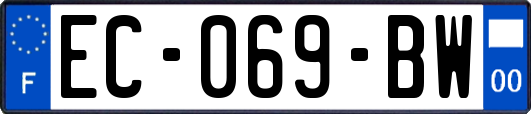 F
EC-069-BW
00